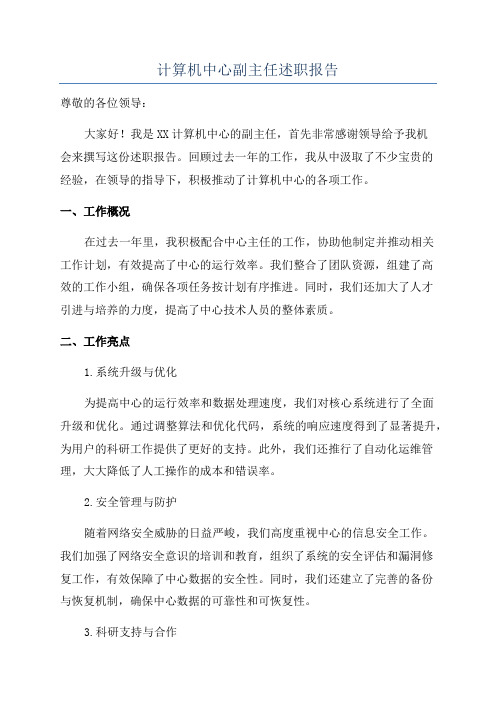 计算机中心副主任述职报告

尊敬的各位领导：

大家好！我是XX计算机中心的副主任，首先非常感谢领导给予我机会来撰写这份述职报告。回顾过去一年的工作，我从中汲取了不少宝贵的经验，在领导的指导下，积极推动了计算机中心的各项工作。

一、工作概况

在过去一年里，我积极配合中心主任的工作，协助他制定并推动相关工作计划，有效提高了中心的运行效率。我们整合了团队资源，组建了高效的工作小组，确保各项任务按计划有序推进。同时，我们还加大了人才引进与培养的力度，提高了中心技术人员的整体素质。

二、工作亮点

1.系统升级与优化

为提高中心的运行效率和数据处理速度，我们对核心系统进行了全面升级和优化。通过调整算法和优化代码，系统的响应速度得到了显著提升，为用户的科研工作提供了更好的支持。此外，我们还推行了自动化运维管理，大大降低了人工操作的成本和错误率。

2.安全管理与防护

随着网络安全威胁的日益严峻，我们高度重视中心的信息安全工作。我们加强了网络安全意识的培训和教育，组织了系统的安全评估和漏洞修复工作，有效保障了中心数据的安全性。同时，我们还建立了完善的备份与恢复机制，确保中心数据的可靠性和可恢复性。

3.科研支持与合作